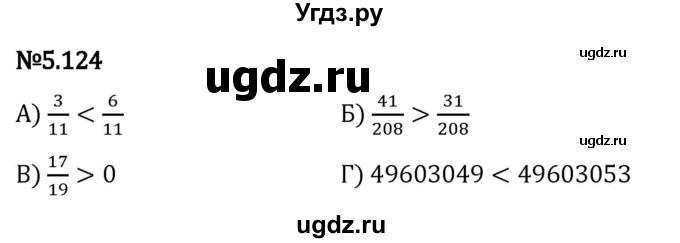 Угдз.ру

№5.124

ugdz.ru

ugdz.ru

А) $\frac{3}{11} < \frac{6}{11}$

Б) $\frac{41}{208} > \frac{31}{208}$

ugdz.ru

В) $\frac{17}{19} > 0$

Г) $49603049 < 49603053$

ugdz.ru